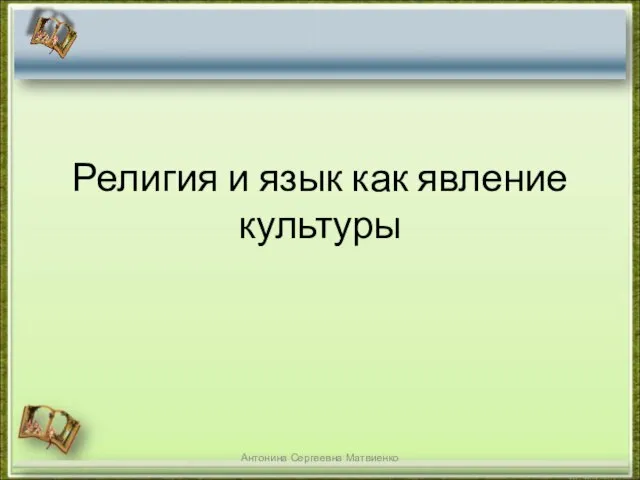 Религия и язык как явление культуры

Антонина Сергеевна Матвиенко